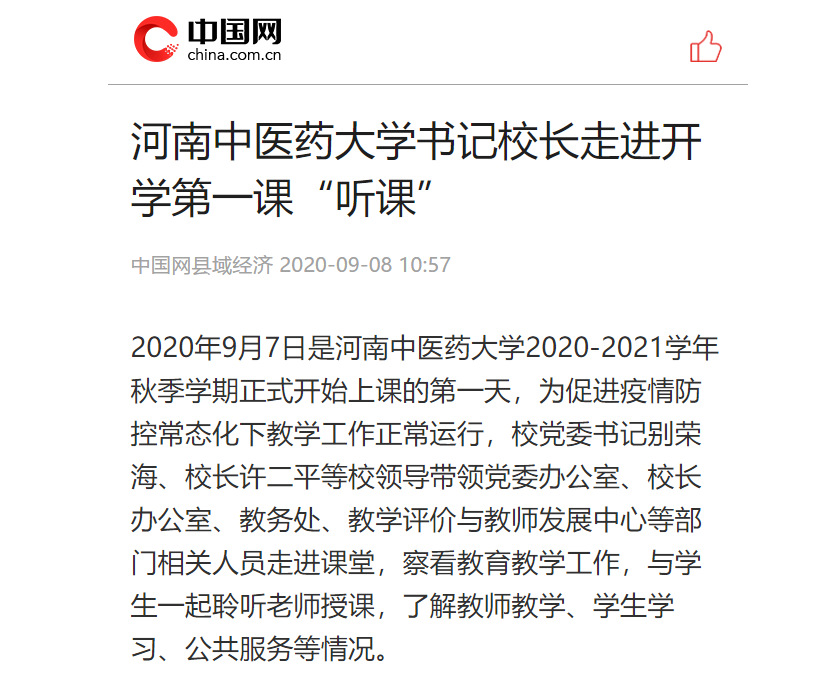 中国网
china.com.cn

河南中医药大学书记校长走进开学第一课“听课”

中国网县域经济 2020-09-08 10:57

2020年9月7日是河南中医药大学2020-2021学年秋季学期正式开始上课的第一天，为促进疫情防控常态化下教学工作正常运行，校党委书记别荣海、校长许二平等校领导带领党委办公室、校长办公室、教务处、教学评价与教师发展中心等部门相关人员走进课堂，察看教育教学工作，与学生一起聆听老师授课，了解教师教学、学生学习、公共服务等情况。